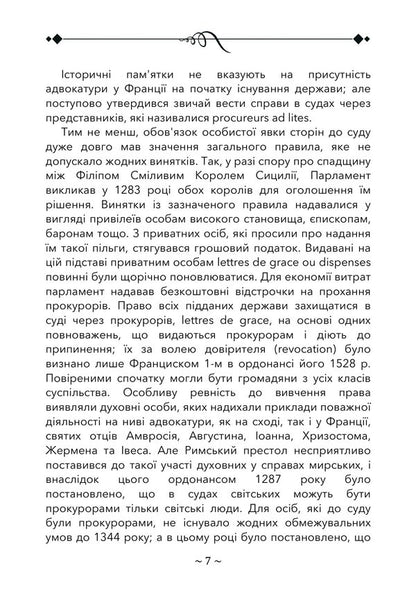 Історичні пам'ятки не вказують на присутність адвокатури у Франції на початку існування держави; але поступово утвердився звичай вести справи в судах через представників, які називалися procureurs ad lites.

Тим не менш, обов'язок особистої явки сторін до суду дуже довго мав значення загального правила, яке не допускало жодних винятків. Так, у разі спору про спадщину між Філіпом Сміливим Королем Сицилії, Парламент викликав у 1283 році обох королів для оголошення їм рішення. Винятки із зазначеного правила надавалися у вигляді привілеїв особам високого становища, єпископам, баронам тощо. З приватних осіб, які просили про надання їм такої пільги, стягувався грошовий податок. Видавані на цій підставі приватним особам lettres de grace ou dispenses повинні були щорічно поновлюватися. Для економії витрат парламент надавав безкоштовні відстрочки на прохання прокурорів. Право всіх підданих держави захищатися в суді через прокурорів, lettres de grace, на основі одних повноважень, що видаються прокурорам і діють до припинення; їх за волею довірителя (revocation) було визнано лише Франциском 1-м в ордонансі його 1528 р. Повіреними спочатку могли бути громадяни з усіх класів суспільства. Особливу ревність до вивчення права виявляли духовні особи, яких надихали приклади поважної діяльності на ниві адвокатури, як на сході, так і у Франції, святих отців Амвросія, Августина, Іоанна, Хризостома, Жермена та Івеса. Але Римський престол несприятливо поставився до такої участі духовних у справах мирських, і внаслідок цього ордонансом 1287 року було постановлено, що в судах світських можуть бути прокурорами тільки світські люди. Для осіб, які до суду були прокурорами, не існувало жодних обмежувальних умов до 1344 року; а в цьому році було постановлено, що

~ 7 ~